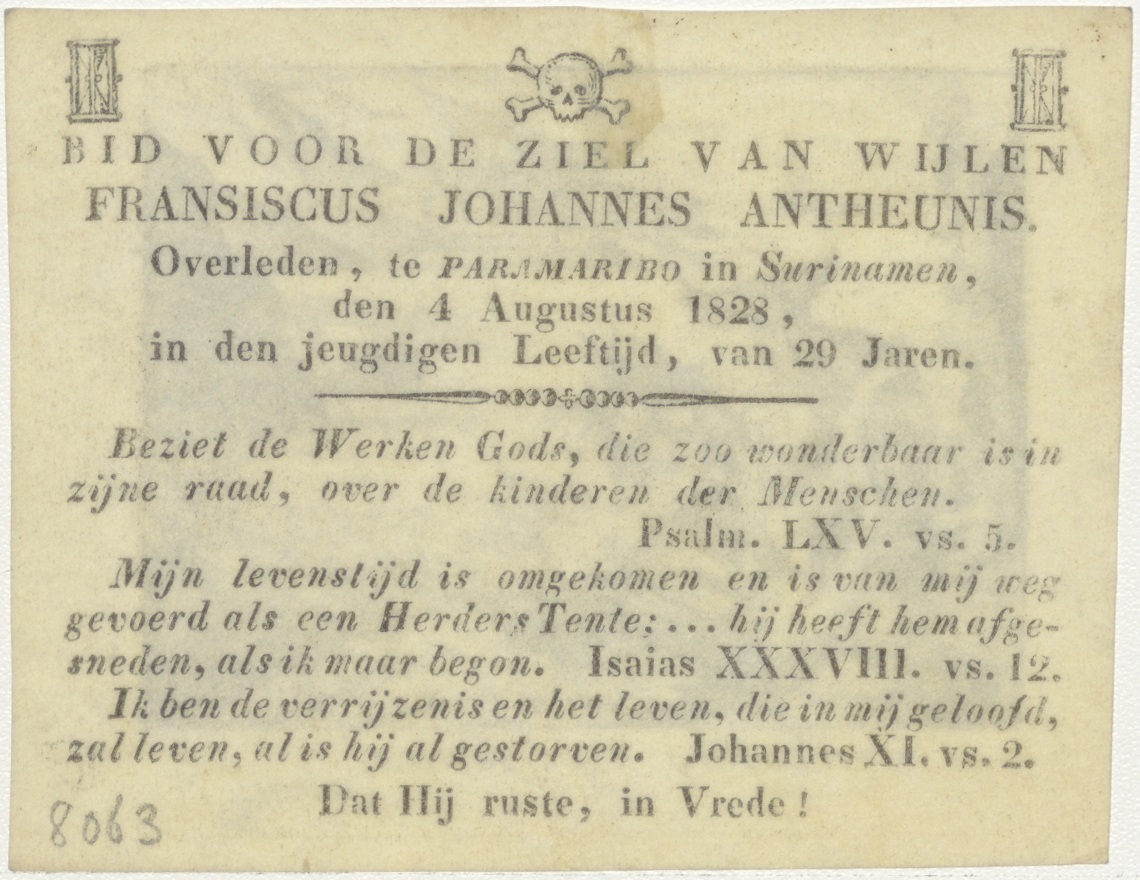 BID VOOR DE ZIEL VAN WIJLEN
FRANSISCUS JOHANNES ANTHEUNIS.
Overleden, te PARAMARIBO in Surinamen,
den 4 Augustus 1828,
in den jeugdigen Leeftijd, van 29 Jaren.

Beziet de Werken Gods, die zoo wonderbaar is in zijne raad, over de kinderen der Menschen.
Psalm. LXV. vs. 5.

Mijn levenstijd is omgekomen en is van mij weg gevoerd als een Herders Tente; ... hij heeft hem afgesneden, als ik maar begon. Isaias XXXVIII. vs. 12.

Ik ben de verrijzenis en het leven, die in mij geloofd, zal leven, al is hij al gestorven. Johannes XI. vs. 2.

Dat Hij ruste, in Vrede!

8063